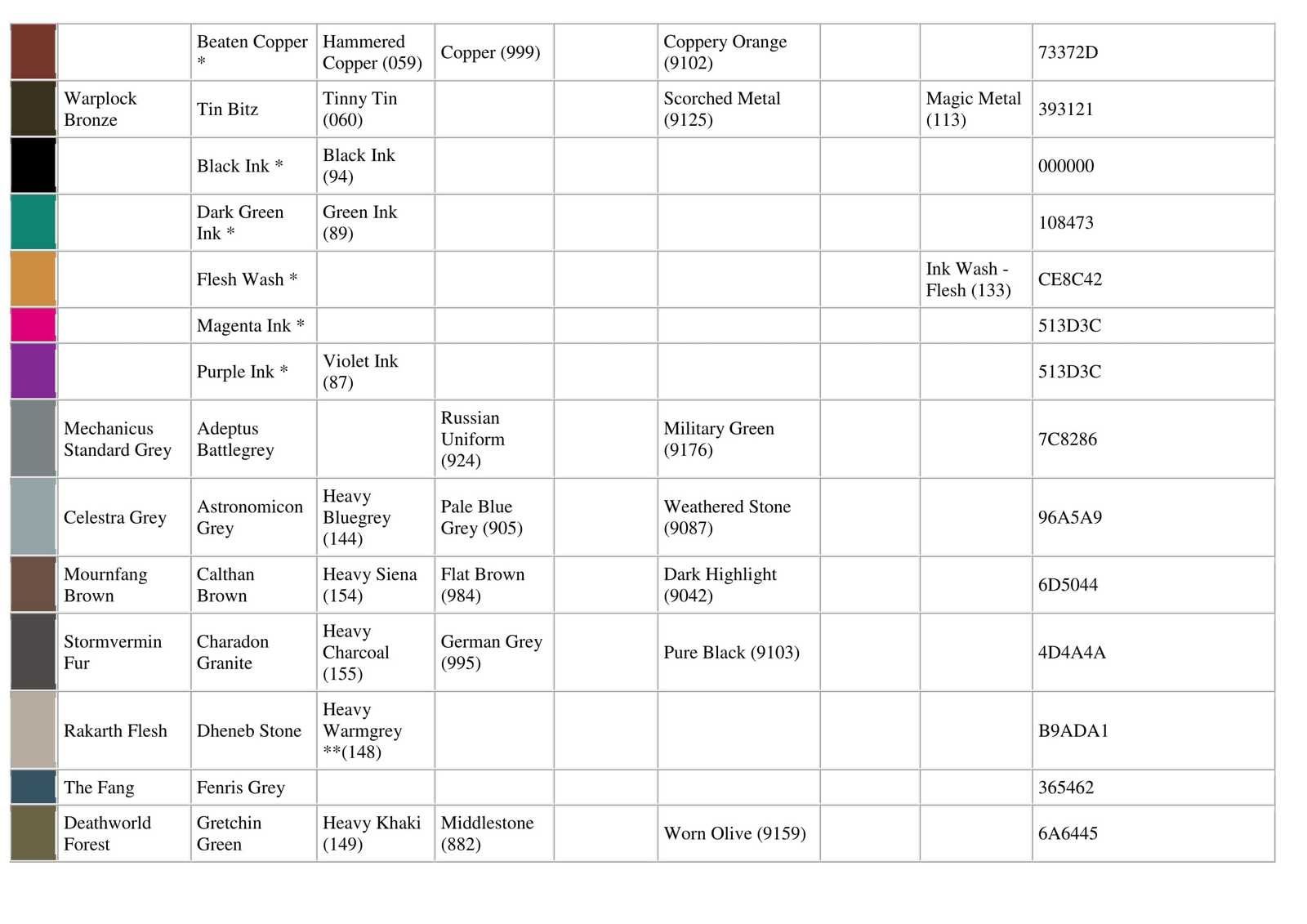 | | | | | | | | | | |
|---|---|---|---|---|---|---|---|---|---|
| | | Beaten Copper * | Hammered Copper (059) | Copper (999) | | Coppery Orange (9102) | | | 73372D |
| | Warplock Bronze | Tin Bitz | Tinny Tin (060) | | | Scorched Metal (9125) | | Magic Metal (113) | 393121 |
| | | Black Ink * | Black Ink (94) | | | | | | 000000 |
| | | Dark Green Ink * | Green Ink (89) | | | | | | 108473 |
| | | Flesh Wash * | | | | | | Ink Wash - Flesh (133) | CE8C42 |
| | | Magenta Ink * | | | | | | | 513D3C |
| | | Purple Ink * | Violet Ink (87) | | | | | | 513D3C |
| | Mechanicus Standard Grey | Adeptus Battlegrey | | Russian Uniform (924) | | Military Green (9176) | | | 7C8286 |
| | Celestra Grey | Astronomicon Grey | Heavy Bluegrey (144) | Pale Blue Grey (905) | | Weathered Stone (9087) | | | 96A5A9 |
| | Mournfang Brown | Calthan Brown | Heavy Siena (154) | Flat Brown (984) | | Dark Highlight (9042) | | | 6D5044 |
| | Stormvermin Fur | Charadon Granite | Heavy Charcoal (155) | German Grey (995) | | Pure Black (9103) | | | 4D4A4A |
| | Rakarth Flesh | Dheneb Stone | Heavy Warmgrey **(148) | | | | | | B9ADA1 |
| | The Fang | Fenris Grey | | | | | | | 365462 |
| | Deathworld Forest | Gretchin Green | Heavy Khaki (149) | Middlestone (882) | | Worn Olive (9159) | | | 6A6445 |